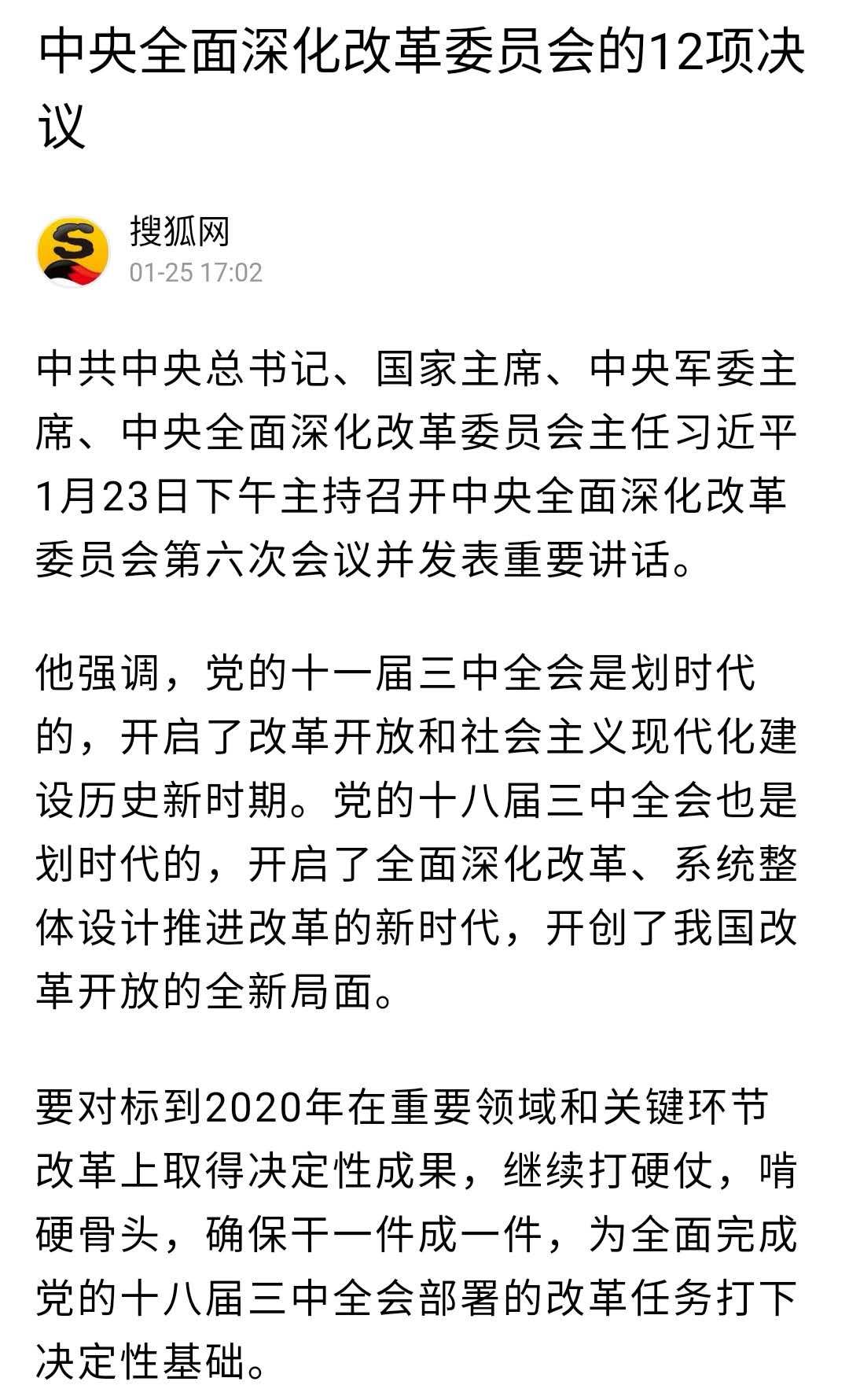 中央全面深化改革委员会的12项决议

搜狐网
01-25 17:02

中共中央总书记、国家主席、中央军委主席、中央全面深化改革委员会主任习近平1月23日下午主持召开中央全面深化改革委员会第六次会议并发表重要讲话。

他强调，党的十一届三中全会是划时代的，开启了改革开放和社会主义现代化建设历史新时期。党的十八届三中全会也是划时代的，开启了全面深化改革、系统整体设计推进改革的新时代，开创了我国改革开放的全新局面。

要对标到2020年在重要领域和关键环节改革上取得决定性成果，继续打硬仗，啃硬骨头，确保干一件成一件，为全面完成党的十八届三中全会部署的改革任务打下决定性基础。